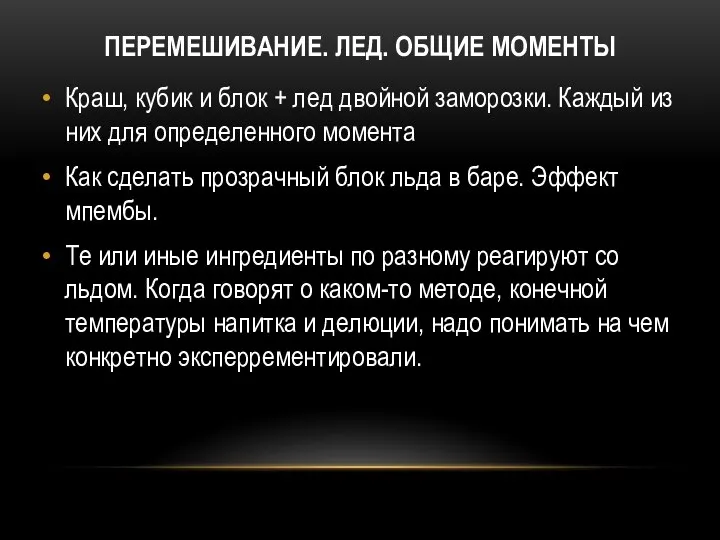 ПЕРЕМЕШИВАНИЕ. ЛЕД. ОБЩИЕ МОМЕНТЫ

• Краш, кубик и блок + лед двойной заморозки. Каждый из них для определенного момента

• Как сделать прозрачный блок льда в баре. Эффект мпембы.

• Те или иные ингредиенты по разному реагируют со льдом. Когда говорят о каком-то методе, конечной температуры напитка и делюции, надо понимать на чем конкретно эксперрементировали.